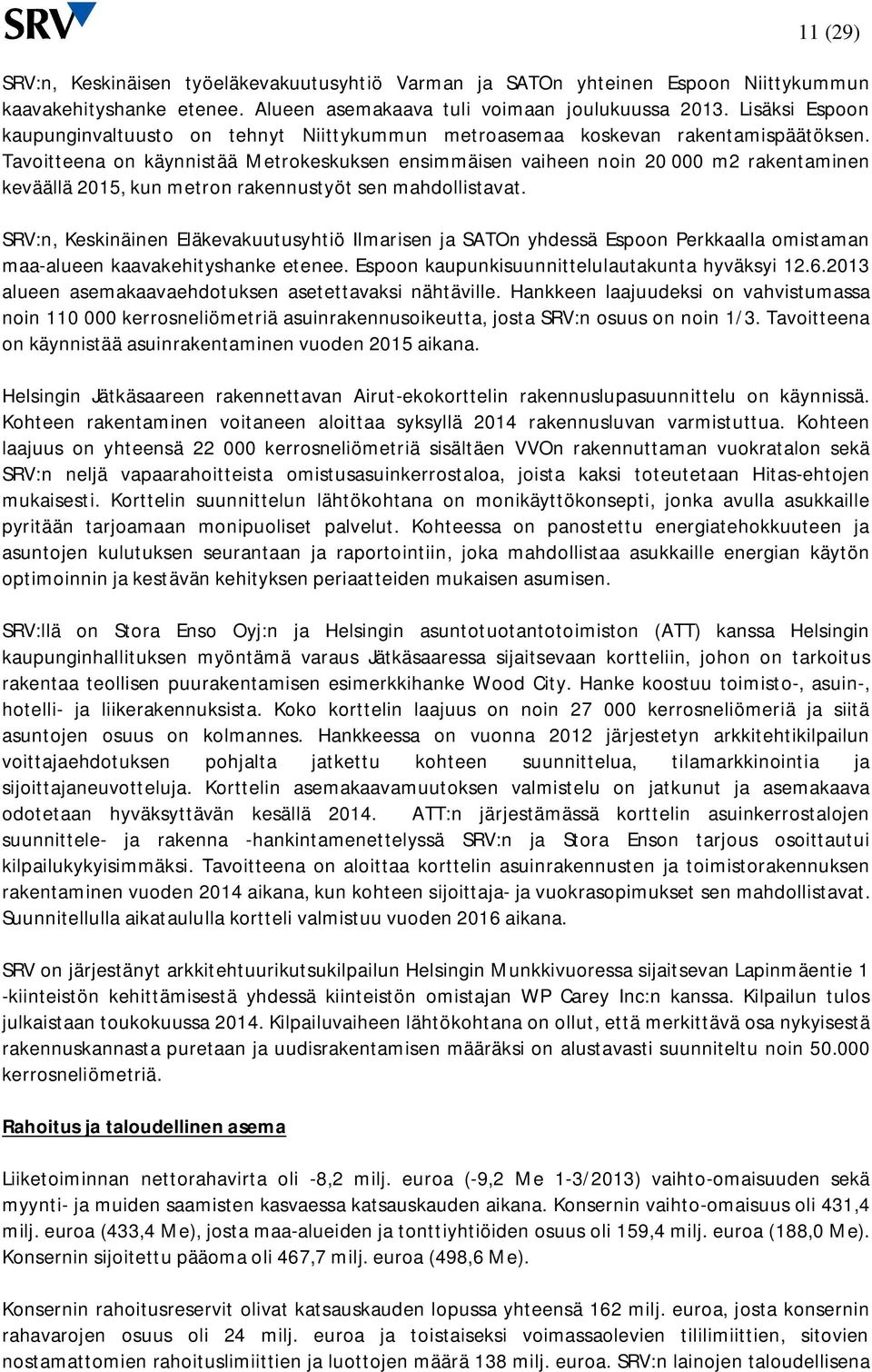 SRV

11 (29)

SRV:n, Keskinäisen työeläkevakuutusyhtiö Varman ja SATOn yhteinen Espoon Niittykummun kaavakehityshanke etenee. Alueen asemakaava tuli voimaan joulukuussa 2013. Lisäksi Espoon kaupunginvaltuusto on tehnyt Niittykummun metroasemaa koskevan rakentamispäätöksen. Tavoitteena on käynnistää Metrokeskuksen ensimmäisen vaiheen noin 20 000 m2 rakentaminen keväällä 2015, kun metron rakennustyöt sen mahdollistavat.

SRV:n, Keskinäinen Eläkevakuutusyhtiö Ilmarisen ja SATOn yhdessä Espoon Perkkaalla omistaman maa-alueen kaavakehityshanke etenee. Espoon kaupunkisuunnittelulautakunta hyväksyi 12.6.2013 alueen asemakaavaehdotuksen asetettavaksi nähtäville. Hankkeen laajuudeksi on vahvistumassa noin 110 000 kerrosneliömetriä asuinrakennusoikeutta, josta SRV:n osuus on noin 1/3. Tavoitteena on käynnistää asuinrakentaminen vuoden 2015 aikana.

Helsingin Jätkäsaareen rakennettavan Airut-ekokorttelin rakennuslupasuunnittelu on käynnissä. Kohteen rakentaminen voitaneen aloittaa syksyllä 2014 rakennusluvan varmistuttua. Kohteen laajuus on yhteensä 22 000 kerrosneliömetriä sisältäen VVOn rakennuttaman vuokratalon sekä SRV:n neljä vapaarahoitteista omistusasuinkerrostaloa, joista kaksi toteutetaan Hitas-ehtojen mukaisesti. Korttelin suunnittelun lähtökohtana on monikäyttökonsepti, jonka avulla asukkaille pyritään tarjoamaan monipuoliset palvelut. Kohteessa on panostettu energiatehokkuuteen ja asuntojen kulutuksen seurantaan ja raportointiin, joka mahdollistaa asukkaille energian käytön optimoinnin ja kestävän kehityksen periaatteiden mukaisen asumisen.

SRV:llä on Stora Enso Oyj:n ja Helsingin asuntotuotantotoimiston (ATT) kanssa Helsingin kaupunginhallituksen myöntämä varaus Jätkäsaaressa sijaitsevaan kortteliin, johon on tarkoitus rakentaa teollisen puurakentamisen esimerkkihanke Wood City. Hanke koostuu toimisto-, asuin-, hotelli- ja liikerakennuksista. Koko korttelin laajuus on noin 27 000 kerrosneliömeriä ja siitä asuntojen osuus on kolmannes. Hankkeessa on vuonna 2012 järjestetyn arkkitehtikilpailun voittajaehdotuksen pohjalta jatkettu kohteen suunnittelua, tilamarkkinointia ja sijoittajaneuvotteluja. Korttelin asemakaavamuutoksen valmistelu on jatkunut ja asemakaava odotetaan hyväksyttävän kesällä 2014. ATT:n järjestämässä korttelin asuinkerrostalojen suunnittele- ja rakenna -hankintamenettelyssä SRV:n ja Stora Enson tarjous osoittautui kilpailukykyisimmäksi. Tavoitteena on aloittaa korttelin asuinrakennusten ja toimistorakennuksen rakentaminen vuoden 2014 aikana, kun kohteen sijoittaja- ja vuokrasopimukset sen mahdollistavat. Suunnitellulla aikataululla kortteli valmistuu vuoden 2016 aikana.

SRV on järjestänyt arkkitehtuurikutsukilpailun Helsingin Munkkivuoressa sijaitsevan Lapinmäentie 1 -kiinteistön kehittämisestä yhdessä kiinteistön omistajan WP Carey Inc:n kanssa. Kilpailun tulos julkaistaan toukokuussa 2014. Kilpailuvaiheen lähtökohtana on ollut, että merkittävä osa nykyisestä rakennuskannasta puretaan ja uudisrakentamisen määräksi on alustavasti suunniteltu noin 50.000 kerrosneliömetriä.

Rahoitus ja taloudellinen asema

Liiketoiminnan nettorahavirta oli -8,2 milj. euroa (-9,2 Me 1-3/2013) vaihto-omaisuuden sekä myynti- ja muiden saamisten kasvaessa katsauskauden aikana. Konsernin vaihto-omaisuus oli 431,4 milj. euroa (433,4 Me), josta maa-alueiden ja tonttiyhtiöiden osuus oli 159,4 milj. euroa (188,0 Me). Konsernin sijoitettu pääoma oli 467,7 milj. euroa (498,6 Me).

Konsernin rahoitusreservit olivat katsauskauden lopussa yhteensä 162 milj. euroa, josta konsernin rahavarojen osuus oli 24 milj. euroa ja toistaiseksi voimassaolevien tililimiittien, sitovien nostamattomien rahoituslimiittien ja luottojen määrä 138 milj. euroa. SRV:n lainojen taloudellisena